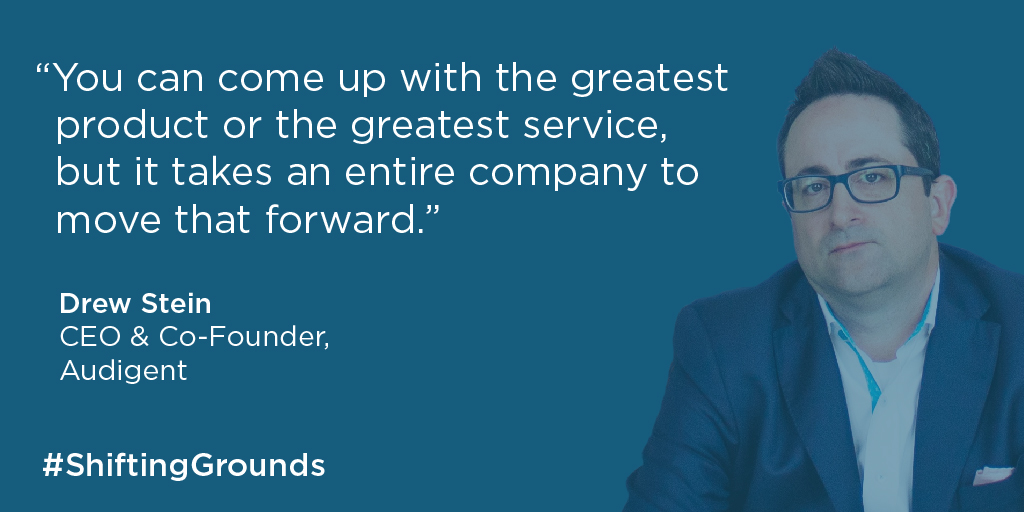 “You can come up with the greatest product or the greatest service, but it takes an entire company to move that forward.”

Drew Stein
CEO & Co-Founder,
Audigent

#ShiftingGrounds